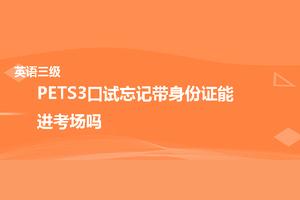 英语三级

PETS3口试忘记带身份证能进考场吗